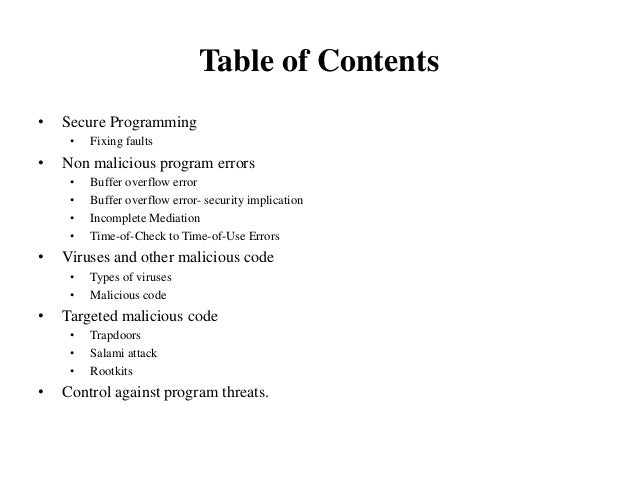 Table of Contents

• Secure Programming
  • Fixing faults
• Non malicious program errors
  • Buffer overflow error
  • Buffer overflow error- security implication
  • Incomplete Mediation
  • Time-of-Check to Time-of-Use Errors
• Viruses and other malicious code
  • Types of viruses
  • Malicious code
• Targeted malicious code
  • Trapdoors
  • Salami attack
  • Rootkits
• Control against program threats.